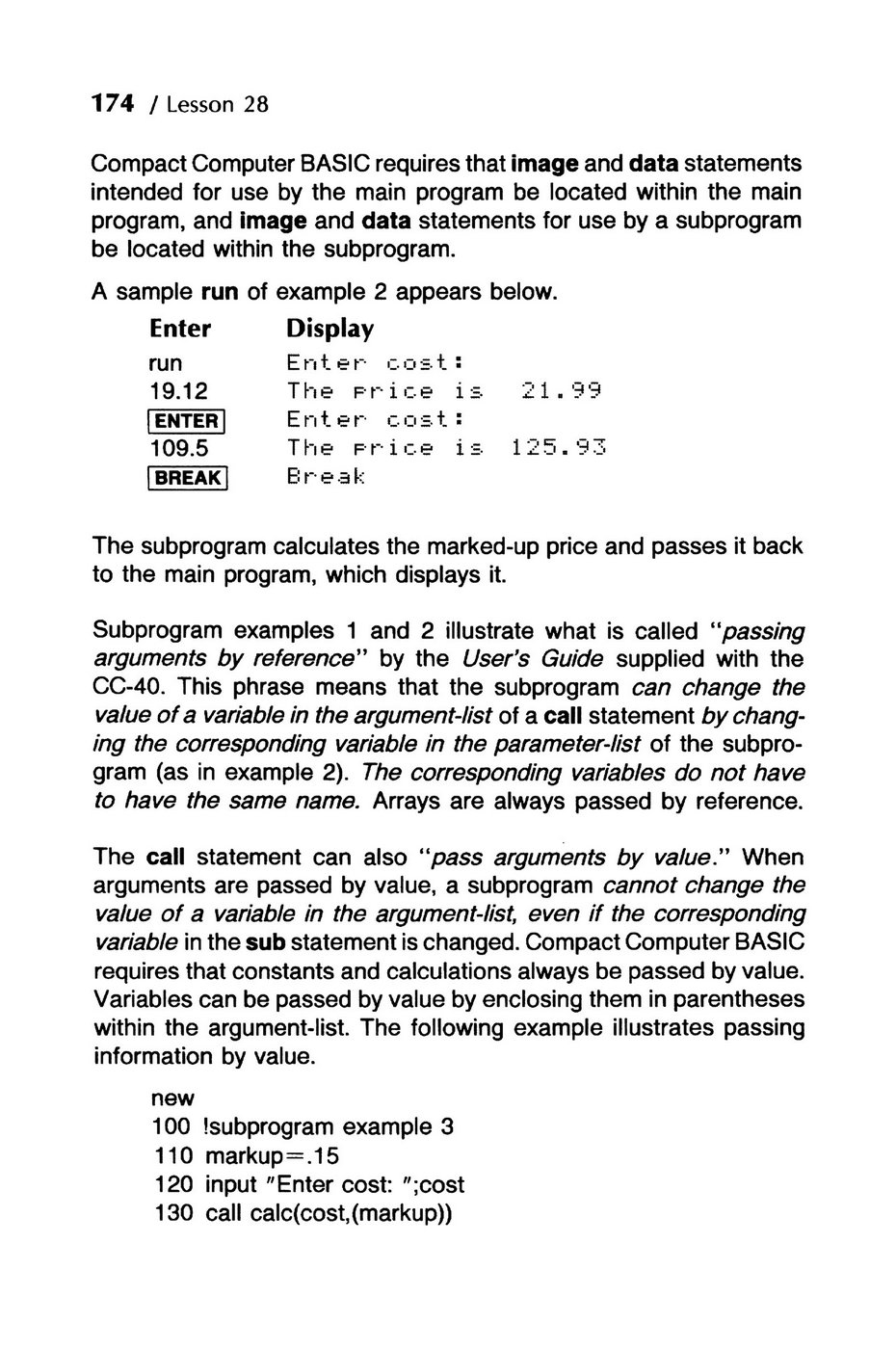 174 / Lesson 28

Compact Computer BASIC requires that image and data statements intended for use by the main program be located within the main program, and image and data statements for use by a subprogram be located within the subprogram.

A sample run of example 2 appears below.

| Enter | Display |
|---|---|
| run | Enter cost: |
| 19.12 | The price is 21.99 |
| ENTER | Enter cost: |
| 109.5 | The price is 125.93 |
| BREAK | Break |

The subprogram calculates the marked-up price and passes it back to the main program, which displays it.

Subprogram examples 1 and 2 illustrate what is called "passing arguments by reference" by the User's Guide supplied with the CC-40. This phrase means that the subprogram can change the value of a variable in the argument-list of a call statement by changing the corresponding variable in the parameter-list of the subprogram (as in example 2). The corresponding variables do not have to have the same name. Arrays are always passed by reference.

The call statement can also "pass arguments by value." When arguments are passed by value, a subprogram cannot change the value of a variable in the argument-list, even if the corresponding variable in the sub statement is changed. Compact Computer BASIC requires that constants and calculations always be passed by value. Variables can be passed by value by enclosing them in parentheses within the argument-list. The following example illustrates passing information by value.

new
100 !subprogram example 3
110 markup=.15
120 input "Enter cost: ";cost
130 call calc(cost,(markup))